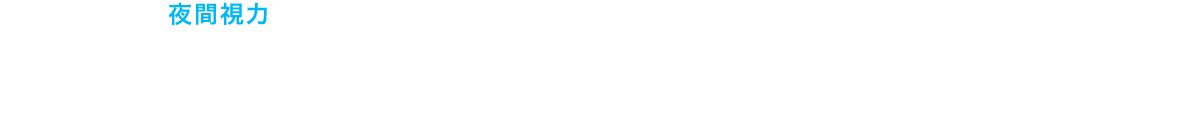 夜間視力